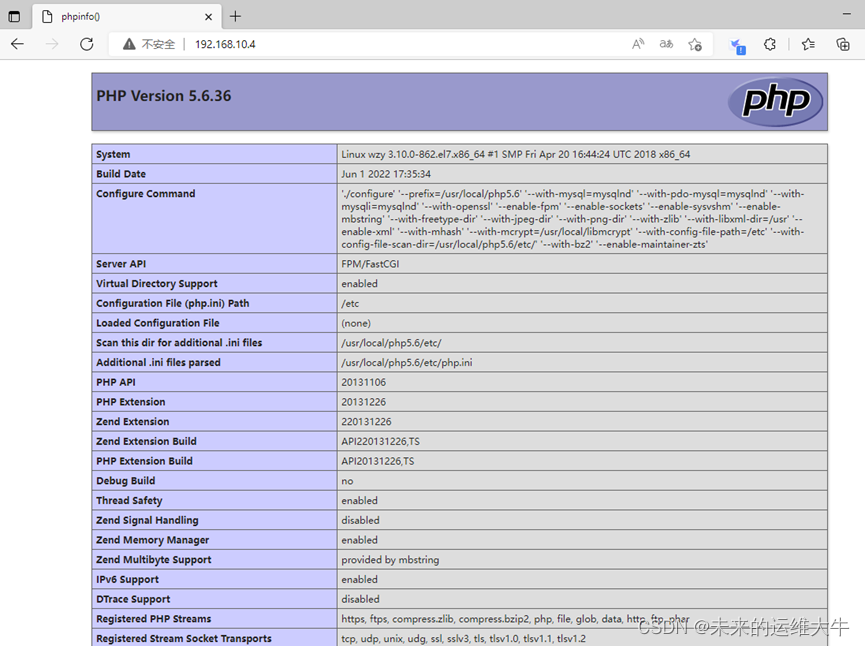 phpinfo()

不安全 | 192.168.10.4

PHP Version 5.6.36

php

| System | Linux wzy 3.10.0-862.el7.x86_64 #1 SMP Fri Apr 20 16:44:24 UTC 2018 x86_64 |
|---|---|
| Build Date | Jun 1 2022 17:35:34 |
| Configure Command | './configure' '--prefix=/usr/local/php5.6' '--with-mysql=mysqlnd' '--with-pdo-mysql=mysqlnd' '--with-mysqli=mysqlnd' '--with-openssl' '--enable-fpm' '--enable-sockets' '--enable-sysvshm' '--enable-mbstring' '--with-freetype-dir' '--with-jpeg-dir' '--with-png-dir' '--with-zlib' '--with-libxml-dir=/usr' '--enable-xml' '--with-mhash' '--with-mcrypt=/usr/local/libmcrypt' '--with-config-file-path=/etc' '--with-config-file-scan-dir=/usr/local/php5.6/etc/' '--with-bz2' '--enable-maintainer-zts' |
| Server API | FPM/FastCGI |
| Virtual Directory Support | enabled |
| Configuration File (php.ini) Path | /etc |
| Loaded Configuration File | (none) |
| Scan this dir for additional .ini files | /usr/local/php5.6/etc/ |
| Additional .ini files parsed | /usr/local/php5.6/etc/php.ini |
| PHP API | 20131106 |
| PHP Extension | 20131226 |
| Zend Extension | 220131226 |
| Zend Extension Build | API220131226,TS |
| PHP Extension Build | API20131226,TS |
| Debug Build | no |
| Thread Safety | enabled |
| Zend Signal Handling | disabled |
| Zend Memory Manager | enabled |
| Zend Multibyte Support | provided by mbstring |
| IPv6 Support | enabled |
| DTrace Support | disabled |
| Registered PHP Streams | https, ftps, compress.zlib, compress.bzip2, php, file, glob, data, http, ftp, phar |
| Registered Stream Socket Transports | tcp, udp, unix, udg, ssl, sslv3, tls, tlsv1.0, tlsv1.1, tlsv1.2 |

CSDN @未来的运维大牛